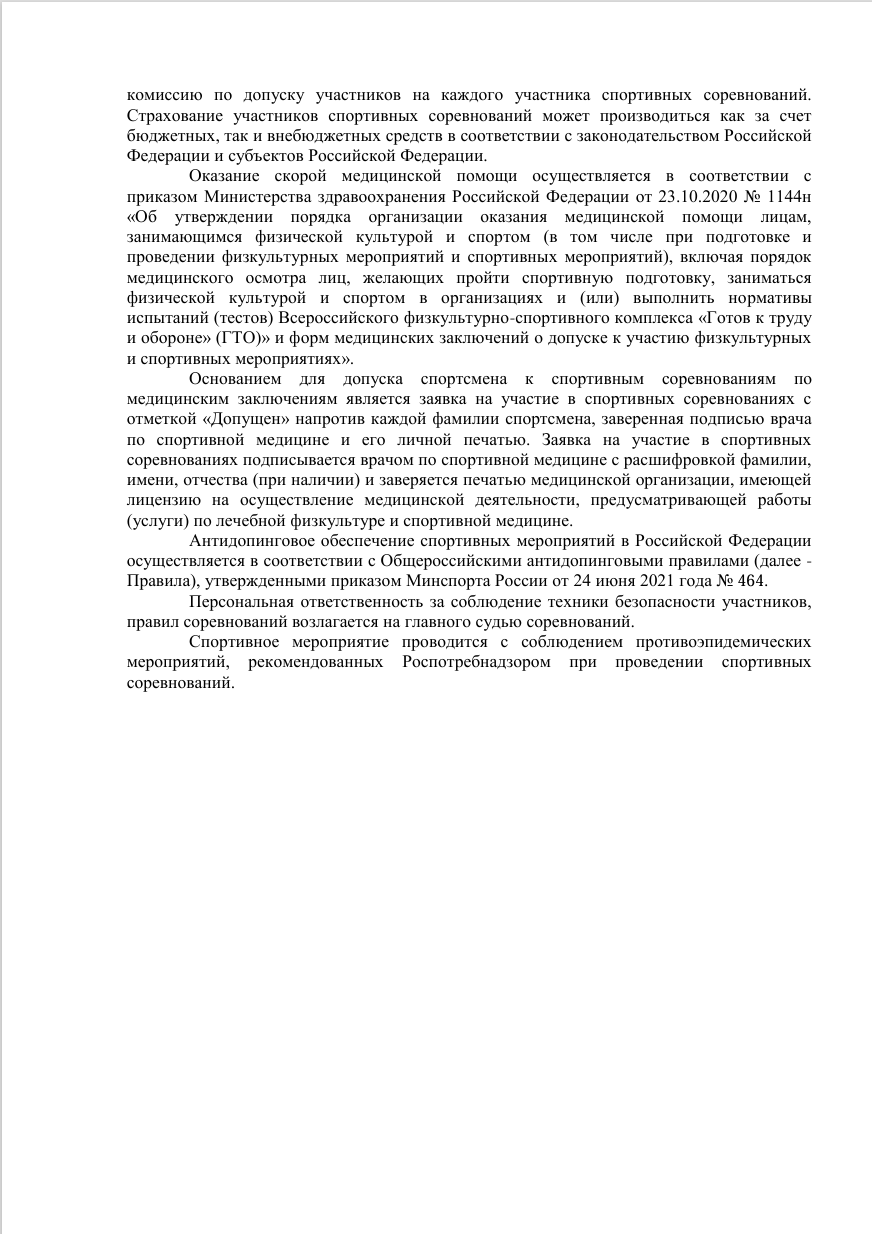 комиссию по допуску участников на каждого участника спортивных соревнований. Страхование участников спортивных соревнований может производиться как за счет бюджетных, так и внебюджетных средств в соответствии с законодательством Российской Федерации и субъектов Российской Федерации.

Оказание скорой медицинской помощи осуществляется в соответствии с приказом Министерства здравоохранения Российской Федерации от 23.10.2020 № 1144н «Об утверждении порядка организации оказания медицинской помощи лицам, занимающимся физической культурой и спортом (в том числе при подготовке и проведении физкультурных мероприятий и спортивных мероприятий), включая порядок медицинского осмотра лиц, желающих пройти спортивную подготовку, заниматься физической культурой и спортом в организациях и (или) выполнить нормативы испытаний (тестов) Всероссийского физкультурно-спортивного комплекса «Готов к труду и обороне» (ГТО)» и форм медицинских заключений о допуске к участию физкультурных и спортивных мероприятиях».

Основанием для допуска спортсмена к спортивным соревнованиям по медицинским заключениям является заявка на участие в спортивных соревнованиях с отметкой «Допущен» напротив каждой фамилии спортсмена, заверенная подписью врача по спортивной медицине и его личной печатью. Заявка на участие в спортивных соревнованиях подписывается врачом по спортивной медицине с расшифровкой фамилии, имени, отчества (при наличии) и заверяется печатью медицинской организации, имеющей лицензию на осуществление медицинской деятельности, предусматривающей работы (услуги) по лечебной физкультуре и спортивной медицине.

Антидопинговое обеспечение спортивных мероприятий в Российской Федерации осуществляется в соответствии с Общероссийскими антидопинговыми правилами (далее - Правила), утвержденными приказом Минспорта России от 24 июня 2021 года № 464.

Персональная ответственность за соблюдение техники безопасности участников, правил соревнований возлагается на главного судью соревнований.

Спортивное мероприятие проводится с соблюдением противоэпидемических мероприятий, рекомендованных Роспотребнадзором при проведении спортивных соревнований.